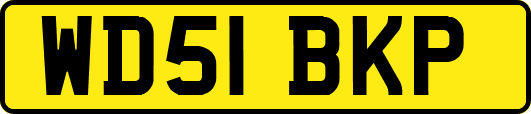 WD51 BKP